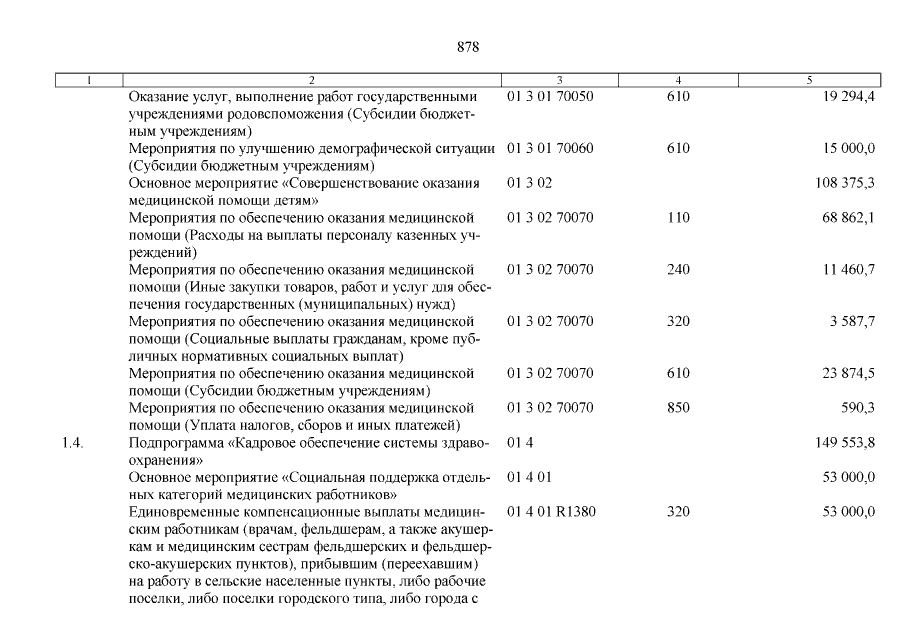 878

| 1 | 2 | 3 | 4 | 5 |
|---|---|---|---|---|
| | Оказание услуг, выполнение работ государственными учреждениями родовспоможения (Субсидии бюджетным учреждениям) | 01 3 01 70050 | 610 | 19 294,4 |
| | Мероприятия по улучшению демографической ситуации (Субсидии бюджетным учреждениям) | 01 3 01 70060 | 610 | 15 000,0 |
| | Основное мероприятие «Совершенствование оказания медицинской помощи детям» | 01 3 02 | | 108 375,3 |
| | Мероприятия по обеспечению оказания медицинской помощи (Расходы на выплаты персоналу казенных учреждений) | 01 3 02 70070 | 110 | 68 862,1 |
| | Мероприятия по обеспечению оказания медицинской помощи (Иные закупки товаров, работ и услуг для обеспечения государственных (муниципальных) нужд) | 01 3 02 70070 | 240 | 11 460,7 |
| | Мероприятия по обеспечению оказания медицинской помощи (Социальные выплаты гражданам, кроме публичных нормативных социальных выплат) | 01 3 02 70070 | 320 | 3 587,7 |
| | Мероприятия по обеспечению оказания медицинской помощи (Субсидии бюджетным учреждениям) | 01 3 02 70070 | 610 | 23 874,5 |
| | Мероприятия по обеспечению оказания медицинской помощи (Уплата налогов, сборов и иных платежей) | 01 3 02 70070 | 850 | 590,3 |
| 1.4. | Подпрограмма «Кадровое обеспечение системы здравоохранения» | 01 4 | | 149 553,8 |
| | Основное мероприятие «Социальная поддержка отдельных категорий медицинских работников» | 01 4 01 | | 53 000,0 |
| | Единовременные компенсационные выплаты медицинским работникам (врачам, фельдшерам, а также акушеркам и медицинским сестрам фельдшерских и фельдшерско-акушерских пунктов), прибывшим (переехавшим) на работу в сельские населенные пункты, либо рабочие поселки, либо поселки городского типа, либо города с | 01 4 01 R1380 | 320 | 53 000,0 |